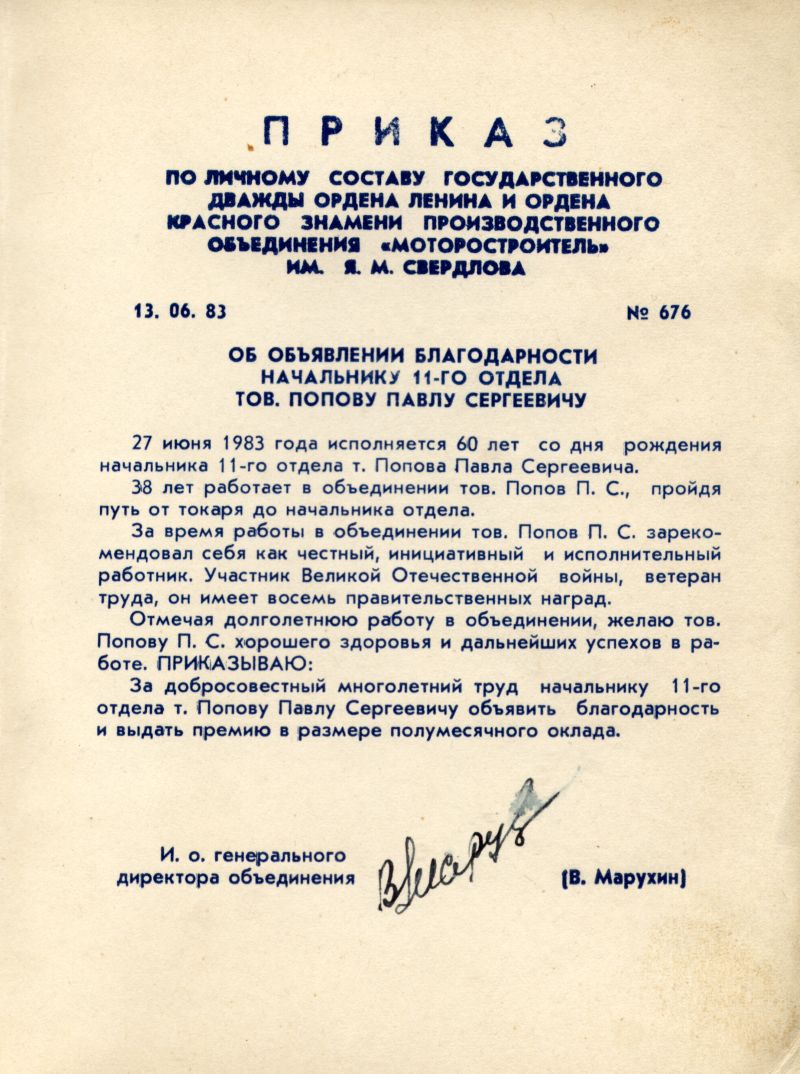 ПРИКАЗ

ПО ЛИЧНОМУ СОСТАВУ ГОСУДАРСТВЕННОГО ДВАЖДЫ ОРДЕНА ЛЕНИНА И ОРДЕНА КРАСНОГО ЗНАМЕНИ ПРОИЗВОДСТВЕННОГО ОБЪЕДИНЕНИЯ «МОТОРОСТРОИТЕЛЬ» ИМ. Я. М. СВЕРДЛОВА

13. 06. 83

№ 676

ОБ ОБЪЯВЛЕНИИ БЛАГОДАРНОСТИ НАЧАЛЬНИКУ 11-ГО ОТДЕЛА ТОВ. ПОПОВУ ПАВЛУ СЕРГЕЕВИЧУ

27 июня 1983 года исполняется 60 лет со дня рождения начальника 11-го отдела т. Попова Павла Сергеевича.

38 лет работает в объединении тов. Попов П. С., пройдя путь от токаря до начальника отдела.

За время работы в объединении тов. Попов П. С. зарекомендовал себя как честный, инициативный и исполнительный работник. Участник Великой Отечественной войны, ветеран труда, он имеет восемь правительственных наград.

Отмечая долголетнюю работу в объединении, желаю тов. Попову П. С. хорошего здоровья и дальнейших успехов в работе. ПРИКАЗЫВАЮ:

За добросовестный многолетний труд начальнику 11-го отдела т. Попову Павлу Сергеевичу объявить благодарность и выдать премию в размере полумесячного оклада.

И. о. генерального директора объединения

ВМарух

(В. Марухин)